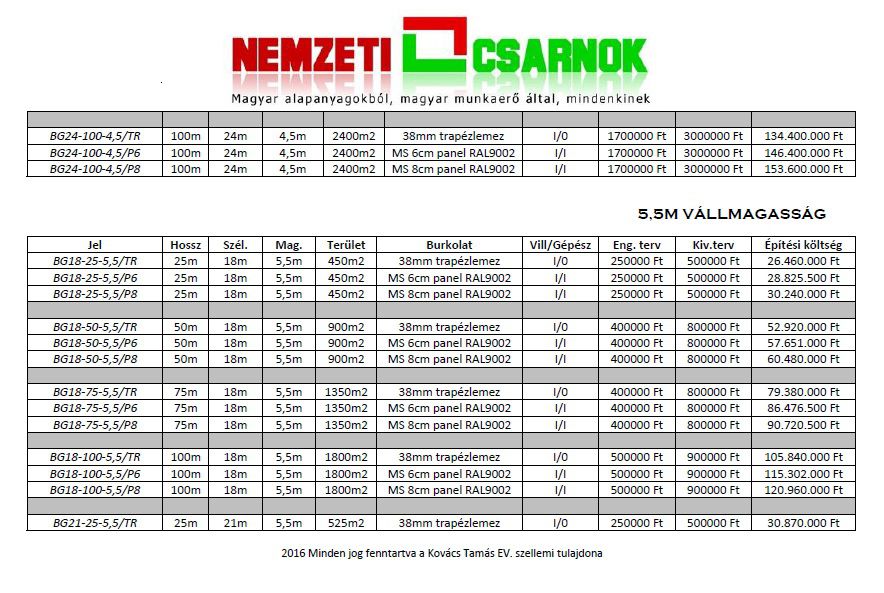 NEMZETI CSARNOK
Magyar alapanyagokból, magyar munkaerő által, mindenkinek

| | | | | | | | | | |
|---|---|---|---|---|---|---|---|---|---|
| BG24-100-4,5/TR | 100m | 24m | 4,5m | 2400m2 | 38mm trapézlemez | I/0 | 1700000 Ft | 3000000 Ft | 134.400.000 Ft |
| BG24-100-4,5/P6 | 100m | 24m | 4,5m | 2400m2 | MS 6cm panel RAL9002 | I/I | 1700000 Ft | 3000000 Ft | 146.400.000 Ft |
| BG24-100-4,5/P8 | 100m | 24m | 4,5m | 2400m2 | MS 8cm panel RAL9002 | I/I | 1700000 Ft | 3000000 Ft | 153.600.000 Ft |

5,5M VÁLLMAGASSÁG

| Jel | Hossz | Szél. | Mag. | Terület | Burkolat | Vill/Gépész | Eng. terv | Kiv.terv | Építési költség |
|---|---|---|---|---|---|---|---|---|---|
| BG18-25-5,5/TR | 25m | 18m | 5,5m | 450m2 | 38mm trapézlemez | I/0 | 250000 Ft | 500000 Ft | 26.460.000 Ft |
| BG18-25-5,5/P6 | 25m | 18m | 5,5m | 450m2 | MS 6cm panel RAL9002 | I/I | 250000 Ft | 500000 Ft | 28.825.500 Ft |
| BG18-25-5,5/P8 | 25m | 18m | 5,5m | 450m2 | MS 8cm panel RAL9002 | I/I | 250000 Ft | 500000 Ft | 30.240.000 Ft |
| | | | | | | | | | |
| BG18-50-5,5/TR | 50m | 18m | 5,5m | 900m2 | 38mm trapézlemez | I/0 | 400000 Ft | 800000 Ft | 52.920.000 Ft |
| BG18-50-5,5/P6 | 50m | 18m | 5,5m | 900m2 | MS 6cm panel RAL9002 | I/I | 400000 Ft | 800000 Ft | 57.651.000 Ft |
| BG18-50-5,5/P8 | 50m | 18m | 5,5m | 900m2 | MS 8cm panel RAL9002 | I/I | 400000 Ft | 800000 Ft | 60.480.000 Ft |
| | | | | | | | | | |
| BG18-75-5,5/TR | 75m | 18m | 5,5m | 1350m2 | 38mm trapézlemez | I/0 | 400000 Ft | 800000 Ft | 79.380.000 Ft |
| BG18-75-5,5/P6 | 75m | 18m | 5,5m | 1350m2 | MS 6cm panel RAL9002 | I/I | 400000 Ft | 800000 Ft | 86.476.500 Ft |
| BG18-75-5,5/P8 | 75m | 18m | 5,5m | 1350m2 | MS 8cm panel RAL9002 | I/I | 400000 Ft | 800000 Ft | 90.720.500 Ft |
| | | | | | | | | | |
| BG18-100-5,5/TR | 100m | 18m | 5,5m | 1800m2 | 38mm trapézlemez | I/0 | 500000 Ft | 900000 Ft | 105.840.000 Ft |
| BG18-100-5,5/P6 | 100m | 18m | 5,5m | 1800m2 | MS 6cm panel RAL9002 | I/I | 500000 Ft | 900000 Ft | 115.302.000 Ft |
| BG18-100-5,5/P8 | 100m | 18m | 5,5m | 1800m2 | MS 8cm panel RAL9002 | I/I | 500000 Ft | 900000 Ft | 120.960.000 Ft |
| | | | | | | | | | |
| BG21-25-5,5/TR | 25m | 21m | 5,5m | 525m2 | 38mm trapézlemez | I/0 | 250000 Ft | 500000 Ft | 30.870.000 Ft |

2016 Minden jog fenntartva a Kovács Tamás EV. szellemi tulajdona